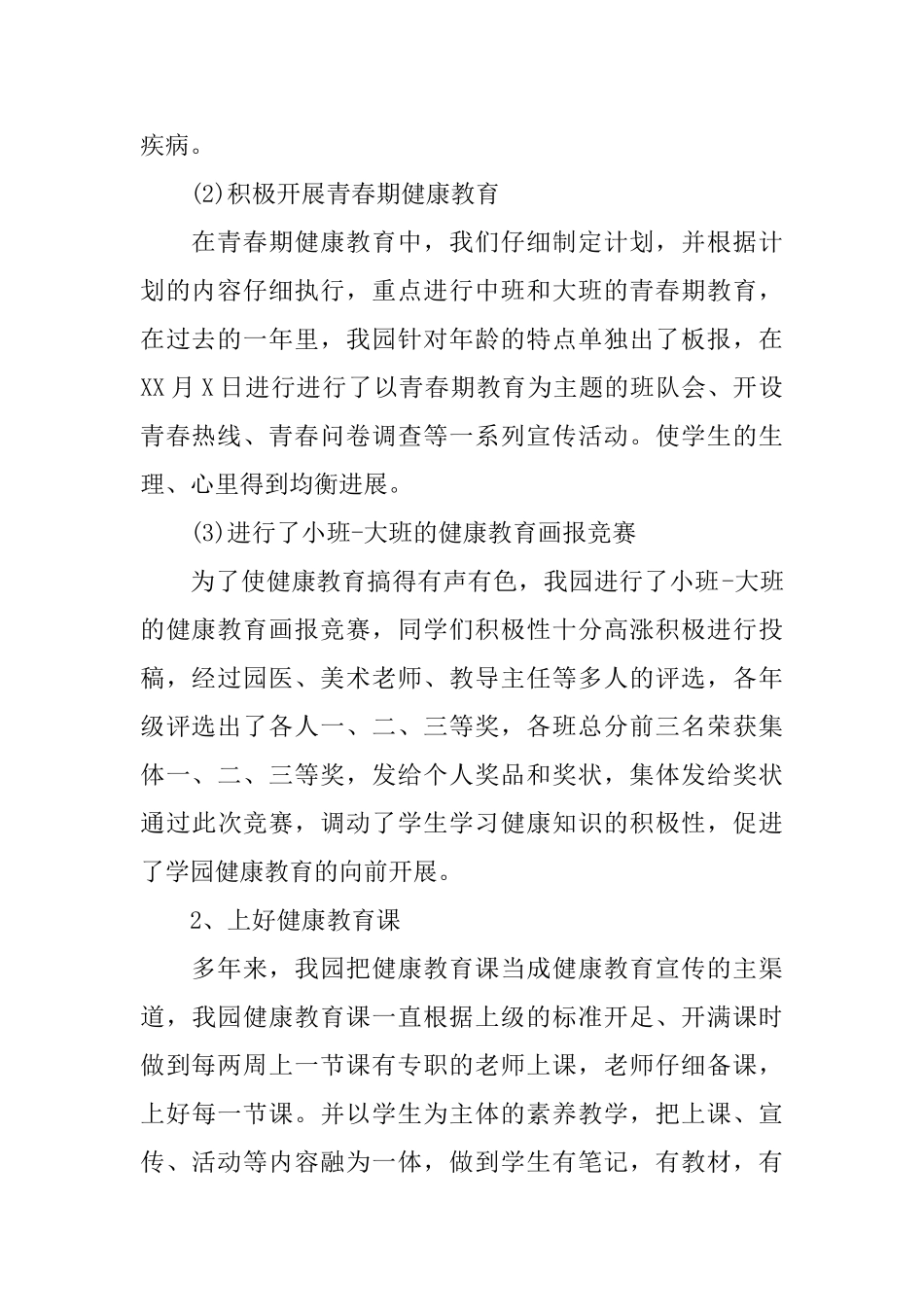 疾病。

(2)积极开展青春期健康教育

在青春期健康教育中，我们仔细制定计划，并根据计划的内容仔细执行，重点进行中班和大班的青春期教育，在过去的一年里，我园针对年龄的特点单独出了板报，在XX月X日进行进行了以青春期教育为主题的班队会、开设青春热线、青春问卷调查等一系列宣传活动。使学生的生理、心里得到均衡进展。

(3)进行了小班-大班的健康教育画报竞赛

为了使健康教育搞得有声有色，我园进行了小班-大班的健康教育画报竞赛，同学们积极性十分高涨积极进行投稿，经过园医、美术老师、教导主任等多人的评选，各年级评选出了各人一、二、三等奖，各班总分前三名荣获集体一、二、三等奖，发给个人奖品和奖状，集体发给奖状通过此次竞赛，调动了学生学习健康知识的积极性，促进了学园健康教育的向前开展。

2、上好健康教育课

多年来，我园把健康教育课当成健康教育宣传的主渠道，我园健康教育课一直根据上级的标准开足、开满课时做到每两周上一节课有专职的老师上课，老师仔细备课，上好每一节课。并以学生为主体的素养教学，把上课、宣传、活动等内容融为一体，做到学生有笔记，有教材，有